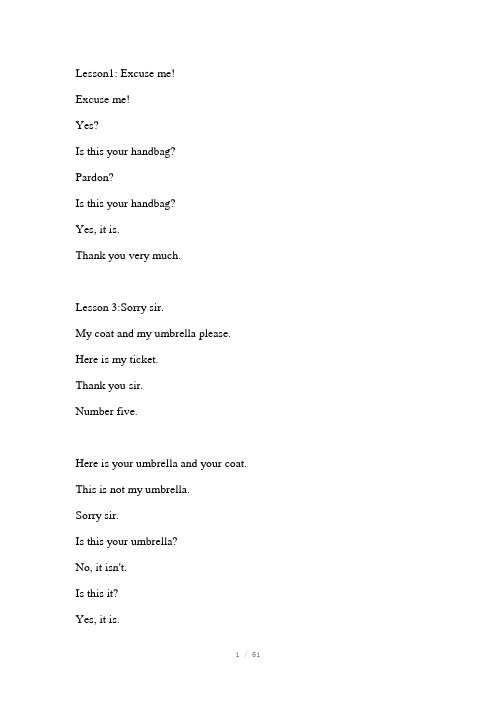 Lesson1: Excuse me!

Excuse me!

Yes?

Is this your handbag?

Pardon?

Is this your handbag?

Yes, it is.

Thank you very much.

Lesson 3:Sorry sir.

My coat and my umbrella please.

Here is my ticket.

Thank you sir.

Number five.

Here is your umbrella and your coat.

This is not my umbrella.

Sorry sir.

Is this your umbrella?

No, it isn't.

Is this it?

Yes, it is.

1 / 61